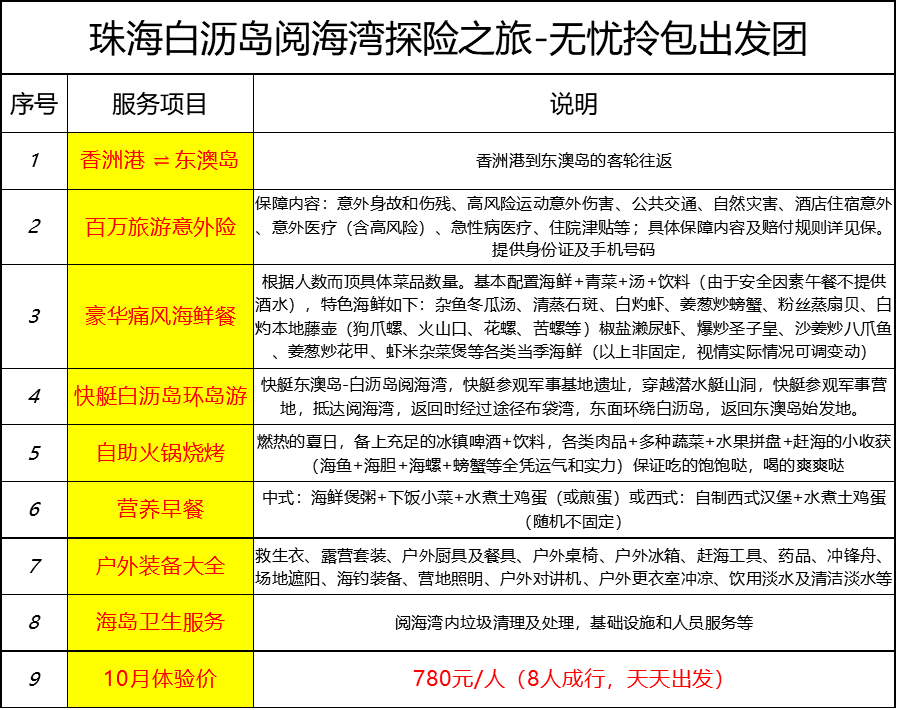 珠海白沥岛阅海湾探险之旅-无忧拎包出发团

| 序号 | 服务项目 | 说明 |
|---|---|---|
| 1 | 香洲港 ⇌ 东澳岛 | 香洲港到东澳岛的客轮往返 |
| 2 | 百万旅游意外险 | 保障内容：意外身故和伤残、高风险运动意外伤害、公共交通、自然灾害、酒店住宿意外、意外医疗（含高风险）、急性病医疗、住院津贴等；具体保障内容及赔付规则详见保。提供身份证及手机号码 |
| 3 | 豪华痛风海鲜餐 | 根据人数而顶具体菜品数量。基本配置海鲜+青菜+汤+饮料（由于安全因素午餐不提供酒水），特色海鲜如下：杂鱼冬瓜汤、清蒸石斑、白灼虾、姜葱炒螃蟹、粉丝蒸扇贝、白灼本地藤壶（狗爪螺、火山口、花螺、苦螺等）椒盐濑尿虾、爆炒圣子皇、沙姜炒八爪鱼、姜葱炒花甲、虾米杂菜煲等各类当季海鲜（以上非固定，视情实际情况可调变动） |
| 4 | 快艇白沥岛环岛游 | 快艇东澳岛-白沥岛阅海湾，快艇参观军事基地遗址，穿越潜水艇山洞，快艇参观军事营地，抵达阅海湾，返回时经过途径布袋湾，东面环绕白沥岛，返回东澳岛始发地。 |
| 5 | 自助火锅烧烤 | 燃热的夏日，备上充足的冰镇啤酒+饮料，各类肉品+多种蔬菜+水果拼盘+赶海的小收获（海鱼+海胆+海螺+螃蟹等全凭运气和实力）保证吃的饱饱哒，喝的爽爽哒 |
| 6 | 营养早餐 | 中式：海鲜煲粥+下饭小菜+水煮土鸡蛋（或煎蛋）或西式：自制西式汉堡+水煮土鸡蛋（随机不固定） |
| 7 | 户外装备大全 | 救生衣、露营套装、户外厨具及餐具、户外桌椅、户外冰箱、赶海工具、药品、冲锋舟、场地遮阳、海钓装备、营地照明、户外对讲机、户外更衣室冲凉、饮用淡水及清洁淡水等 |
| 8 | 海岛卫生服务 | 阅海湾内垃圾清理及处理，基础设施和人员服务等 |
| 9 | 10月体验价 | 780元/人（8人成行，天天出发） |